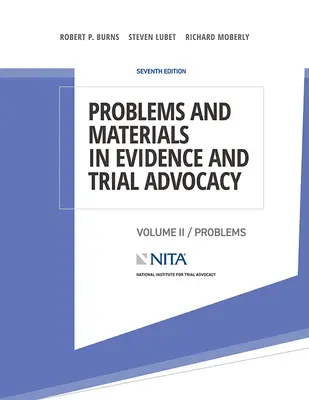 ROBERT P. BURNS STEVEN LUBET RICHARD MOBERLY

SEVENTH EDITION

PROBLEMS AND MATERIALS IN EVIDENCE AND TRIAL ADVOCACY

VOLUME II / PROBLEMS

NITA

NATIONAL INSTITUTE FOR TRIAL ADVOCACY